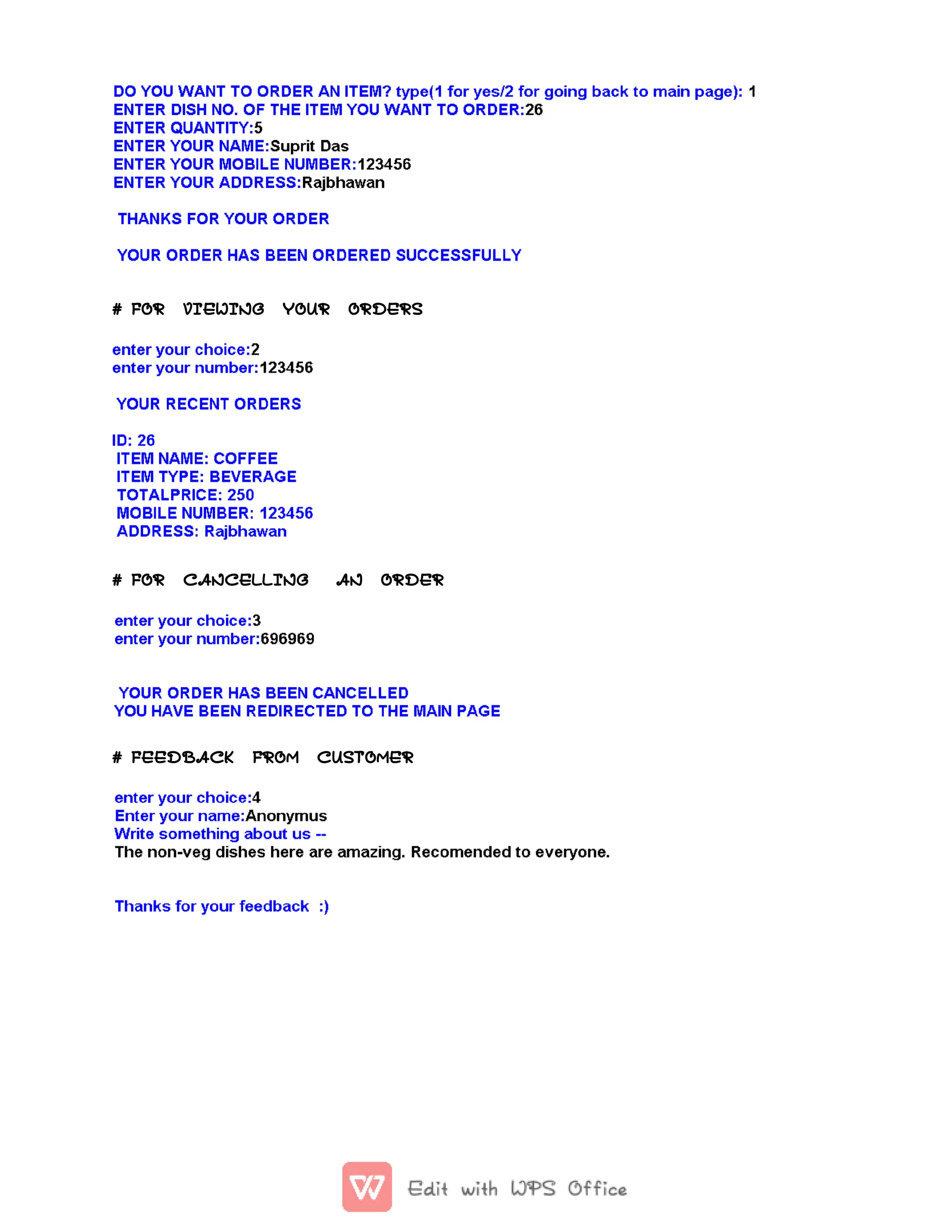 DO YOU WANT TO ORDER AN ITEM? type(1 for yes/2 for going back to main page): 1
ENTER DISH NO. OF THE ITEM YOU WANT TO ORDER:26
ENTER QUANTITY:5
ENTER YOUR NAME:Suprit Das
ENTER YOUR MOBILE NUMBER:123456
ENTER YOUR ADDRESS:Rajbhawan

THANKS FOR YOUR ORDER

YOUR ORDER HAS BEEN ORDERED SUCCESSFULLY

# FOR VIEWING YOUR ORDERS

enter your choice:2
enter your number:123456

YOUR RECENT ORDERS

ID: 26
ITEM NAME: COFFEE
ITEM TYPE: BEVERAGE
TOTALPRICE: 250
MOBILE NUMBER: 123456
ADDRESS: Rajbhawan

# FOR CANCELLING AN ORDER

enter your choice:3
enter your number:696969

YOUR ORDER HAS BEEN CANCELLED
YOU HAVE BEEN REDIRECTED TO THE MAIN PAGE

# FEEDBACK FROM CUSTOMER

enter your choice:4
Enter your name:Anonymus
Write something about us --
The non-veg dishes here are amazing. Recomended to everyone.

Thanks for your feedback :)

Edit with WPS Office